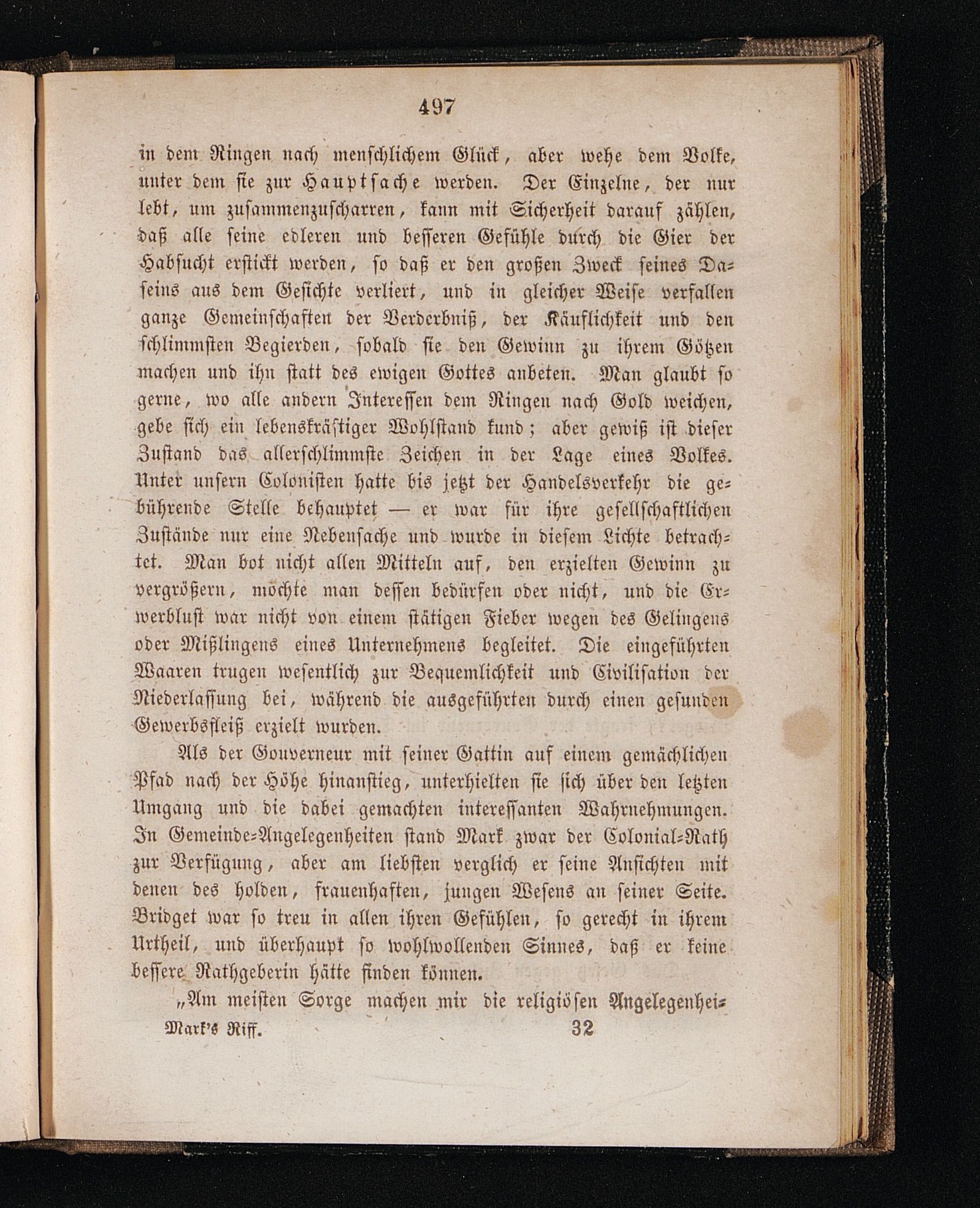 497

in dem Ringen nach menschlichem Glück, aber wehe dem Volke, unter dem sie zur Hauptsache werden. Der Einzelne, der nur lebt, um zusammenzuscharren, kann mit Sicherheit darauf zählen, daß alle seine edleren und besseren Gefühle durch die Gier der Habsucht erstickt werden, so daß er den großen Zweck seines Daseins aus dem Gesichte verliert, und in gleicher Weise verfallen ganze Gemeinschaften der Verderbniß, der Käuflichkeit und den schlimmsten Begierden, sobald sie den Gewinn zu ihrem Götzen machen und ihn statt des ewigen Gottes anbeten. Man glaubt so gerne, wo alle andern Interessen dem Ringen nach Gold weichen, gebe sich ein lebenskräftiger Wohlstand kund; aber gewiß ist dieser Zustand das allerschlimmste Zeichen in der Lage eines Volkes. Unter unsern Colonisten hatte bis jetzt der Handelsverkehr die gebührende Stelle behauptet — er war für ihre gesellschaftlichen Zustände nur eine Nebensache und wurde in diesem Lichte betrachtet. Man bot nicht allen Mitteln auf, den erzielten Gewinn zu vergrößern, möchte man dessen bedürfen oder nicht, und die Erwerblust war nicht von einem stätigen Fieber wegen des Gelingens oder Mißlingens eines Unternehmens begleitet. Die eingeführten Waaren trugen wesentlich zur Bequemlichkeit und Civilisation der Niederlassung bei, während die ausgeführten durch einen gesunden Gewerbsfleiß erzielt wurden.

Als der Gouverneur mit seiner Gattin auf einem gemächlichen Pfad nach der Höhe hinanstieg, unterhielten sie sich über den letzten Umgang und die dabei gemachten interessanten Wahrnehmungen. In Gemeinde-Angelegenheiten stand Mark zwar der Colonial-Rath zur Verfügung, aber am liebsten verglich er seine Ansichten mit denen des holden, frauenhaften, jungen Wesens an seiner Seite. Bridget war so treu in allen ihren Gefühlen, so gerecht in ihrem Urtheil, und überhaupt so wohlwollenden Sinnes, daß er keine bessere Rathgeberin hätte finden können.

„Am meisten Sorge machen mir die religiösen Angelegenhei-

Mark's Riff. 32